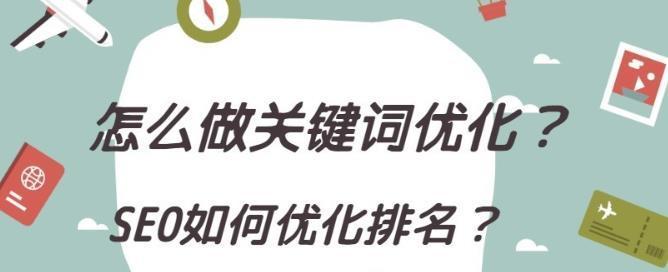 怎么做关键词优化？

SEO如何优化排名？